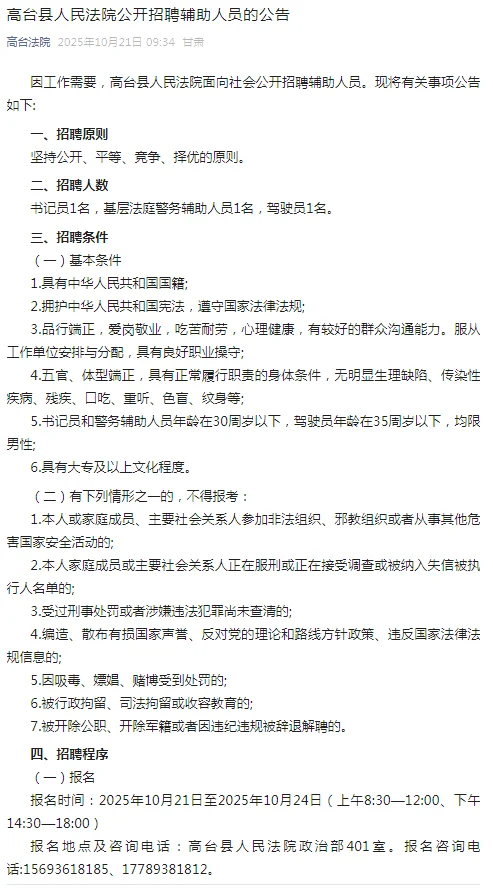 高台县人民法院公开招聘辅助人员的公告

高台法院 2025年10月21日 09:34 甘肃

因工作需要，高台县人民法院面向社会公开招聘辅助人员。现将有关事项公告如下：

一、招聘原则

坚持公开、平等、竞争、择优的原则。

二、招聘人数

书记员1名，基层法庭警务辅助人员1名，驾驶员1名。

三、招聘条件

（一）基本条件

1.具有中华人民共和国国籍;

2.拥护中华人民共和国宪法，遵守国家法律法规;

3.品行端正，爱岗敬业，吃苦耐劳，心理健康，有较好的群众沟通能力。服从工作单位安排与分配，具有良好职业操守;

4.五官、体型端正，具有正常履行职责的身体条件，无明显生理缺陷、传染性疾病、残疾、口吃、重听、色盲、纹身等;

5.书记员和警务辅助人员年龄在30周岁以下，驾驶员年龄在35周岁以下，均限男性;

6.具有大专及以上文化程度。

（二）有下列情形之一的，不得报考：

1.本人或家庭成员、主要社会关系人参加非法组织、邪教组织或者从事其他危害国家安全活动的;

2.本人家庭成员或主要社会关系人正在服刑或正在接受调查或被纳入失信被执行人名单的;

3.受过刑事处罚或者涉嫌违法犯罪尚未查清的;

4.编造、散布有损国家声誉、反对党的理论和路线方针政策、违反国家法律法规信息的;

5.因吸毒、嫖娼、赌博受到处罚的;

6.被行政拘留、司法拘留或收容教育的;

7.被开除公职、开除军籍或者因违纪违规被辞退解聘的。

四、招聘程序

（一）报名

报名时间：2025年10月21日至2025年10月24日（上午8:30—12:00、下午14:30—18:00）

报名地点及咨询电话：高台县人民法院政治部401室。报名咨询电话:15693618185、17789381812。